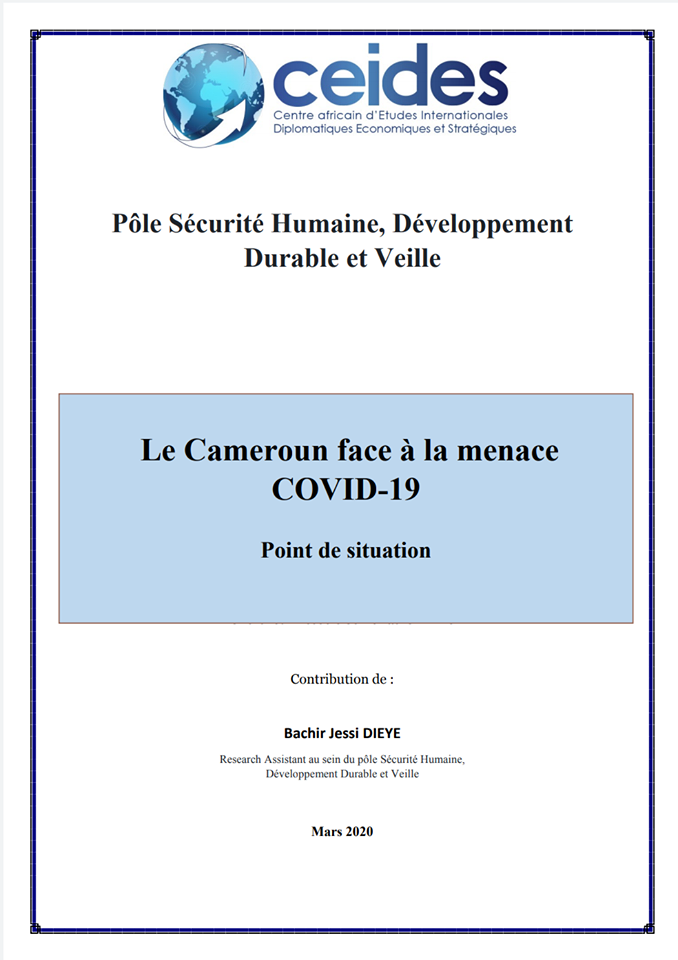 ceides
Centre africain d'Etudes Internationales
Diplomatiques Economiques et Stratégiques

Pôle Sécurité Humaine, Développement Durable et Veille

Le Cameroun face à la menace COVID-19

Point de situation

Contribution de :

Bachir Jessi DIEYE

Research Assistant au sein du pôle Sécurité Humaine, Développement Durable et Veille

Mars 2020